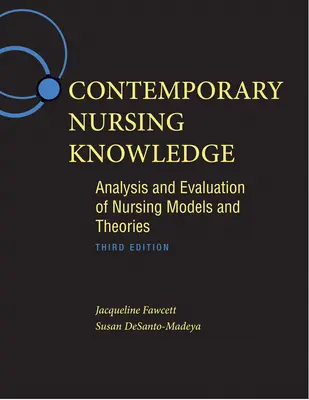 CONTEMPORARY NURSING KNOWLEDGE

Analysis and Evaluation of Nursing Models and Theories

THIRD EDITION

Jacqueline Fawcett
Susan DeSanto-Madeya